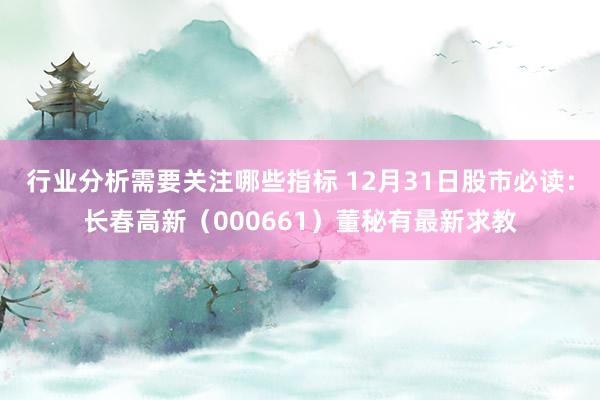 行业分析需要关注哪些指标 12月31日股市必读：长春高新（000661）董秘有最新求教